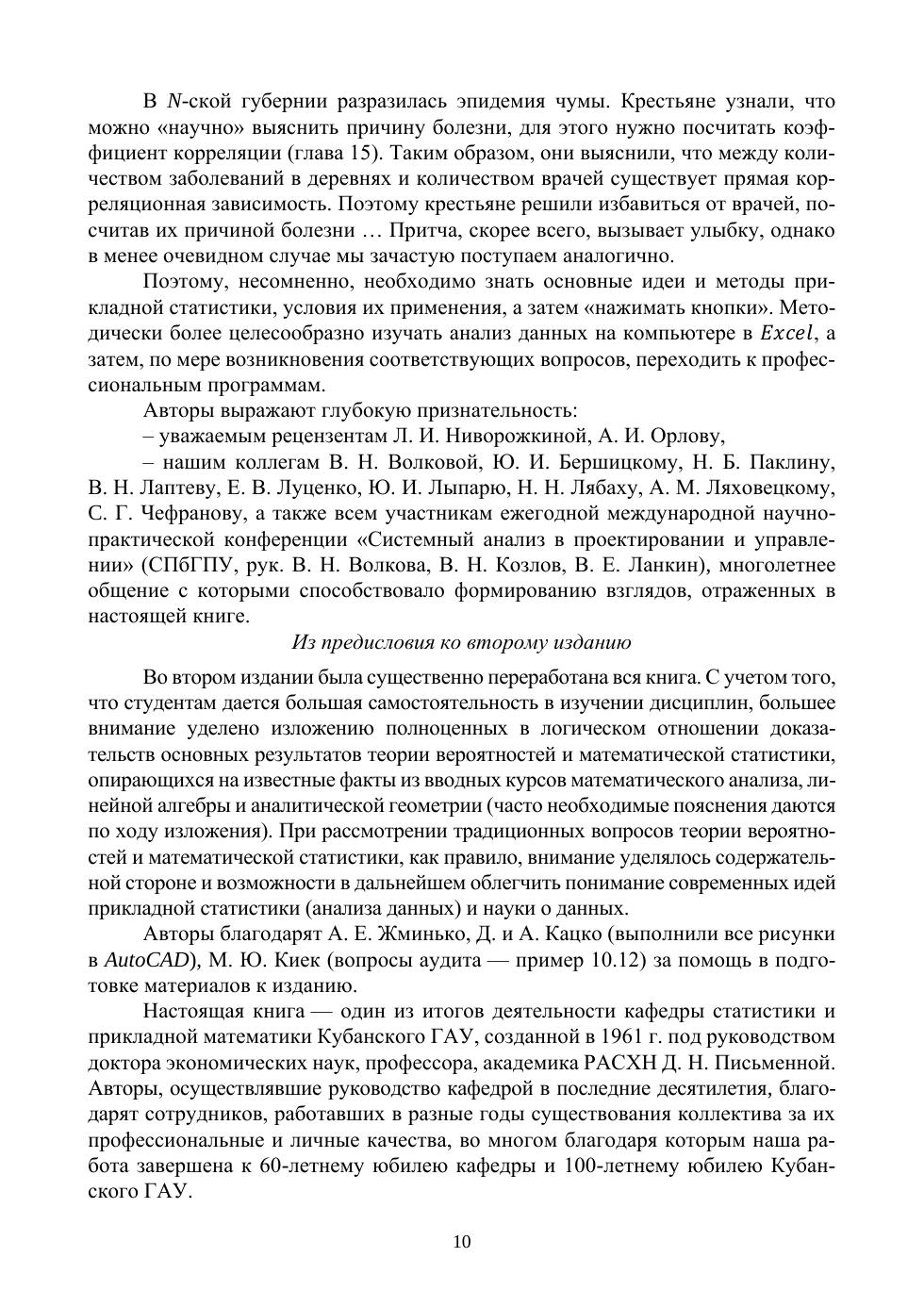 В $N$-ской губернии разразилась эпидемия чумы. Крестьяне узнали, что можно «научно» выяснить причину болезни, для этого нужно посчитать коэффициент корреляции (глава 15). Таким образом, они выяснили, что между количеством заболеваний в деревнях и количеством врачей существует прямая корреляционная зависимость. Поэтому крестьяне решили избавиться от врачей, посчитав их причиной болезни … Притча, скорее всего, вызывает улыбку, однако в менее очевидном случае мы зачастую поступаем аналогично.

Поэтому, несомненно, необходимо знать основные идеи и методы прикладной статистики, условия их применения, а затем «нажимать кнопки». Методически более целесообразно изучать анализ данных на компьютере в $Excel$, а затем, по мере возникновения соответствующих вопросов, переходить к профессиональным программам.

Авторы выражают глубокую признательность:

– уважаемым рецензентам Л. И. Ниворожкиной, А. И. Орлову,

– нашим коллегам В. Н. Волковой, Ю. И. Бершицкому, Н. Б. Паклину, В. Н. Лаптеву, Е. В. Луценко, Ю. И. Лыпарю, Н. Н. Лябаху, А. М. Ляховецкому, С. Г. Чефранову, а также всем участникам ежегодной международной научно-практической конференции «Системный анализ в проектировании и управлении» (СПбГПУ, рук. В. Н. Волкова, В. Н. Козлов, В. Е. Ланкин), многолетнее общение с которыми способствовало формированию взглядов, отраженных в настоящей книге.

Из предисловия ко второму изданию

Во втором издании была существенно переработана вся книга. С учетом того, что студентам дается большая самостоятельность в изучении дисциплин, большее внимание уделено изложению полноценных в логическом отношении доказательств основных результатов теории вероятностей и математической статистики, опирающихся на известные факты из вводных курсов математического анализа, линейной алгебры и аналитической геометрии (часто необходимые пояснения даются по ходу изложения). При рассмотрении традиционных вопросов теории вероятностей и математической статистики, как правило, внимание уделялось содержательной стороне и возможности в дальнейшем облегчить понимание современных идей прикладной статистики (анализа данных) и науки о данных.

Авторы благодарят А. Е. Жминько, Д. и А. Кацко (выполнили все рисунки в AutoCAD), М. Ю. Киек (вопросы аудита — пример 10.12) за помощь в подготовке материалов к изданию.

Настоящая книга — один из итогов деятельности кафедры статистики и прикладной математики Кубанского ГАУ, созданной в 1961 г. под руководством доктора экономических наук, профессора, академика РАСХН Д. Н. Письменной. Авторы, осуществлявшие руководство кафедрой в последние десятилетия, благодарят сотрудников, работавших в разные годы существования коллектива за их профессиональные и личные качества, во многом благодаря которым наша работа завершена к 60-летнему юбилею кафедры и 100-летнему юбилею Кубанского ГАУ.

10